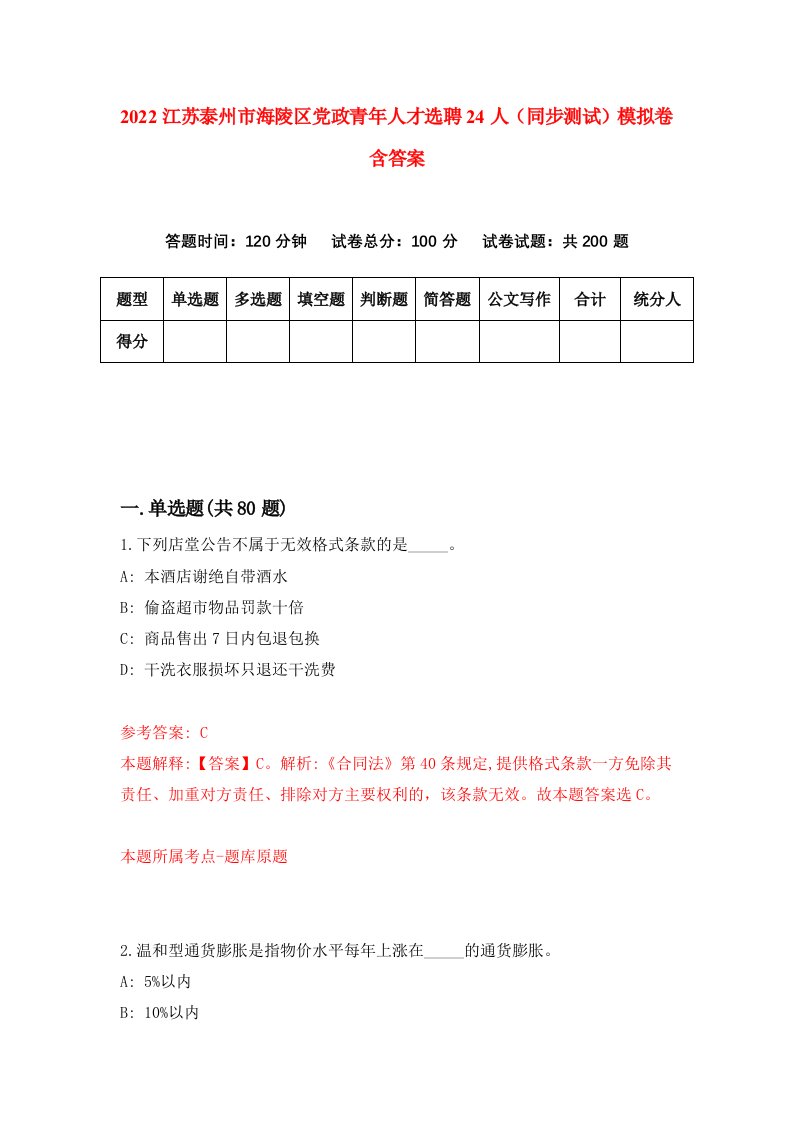 2022 江苏泰州市海陵区党政青年人才选聘 24 人（同步测试）模拟卷含答案

答题时间：120 分钟　试卷总分：100 分　试卷试题：共 200 题

| 题型 | 单选题 | 多选题 | 填空题 | 判断题 | 简答题 | 公文写作 | 合计 | 统分人 |
|---|---|---|---|---|---|---|---|---|
| 得分 | | | | | | | | |

一.单选题(共 80 题)

1.下列店堂公告不属于无效格式条款的是_____。

A: 本酒店谢绝自带酒水

B: 偷盗超市物品罚款十倍

C: 商品售出 7 日内包退包换

D: 干洗衣服损坏只退还干洗费

参考答案: C

本题解释:【答案】C。解析:《合同法》第 40 条规定,提供格式条款一方免除其责任、加重对方责任、排除对方主要权利的，该条款无效。故本题答案选 C。

本题所属考点-题库原题

2.温和型通货膨胀是指物价水平每年上涨在_____的通货膨胀。

A: 5%以内

B: 10%以内